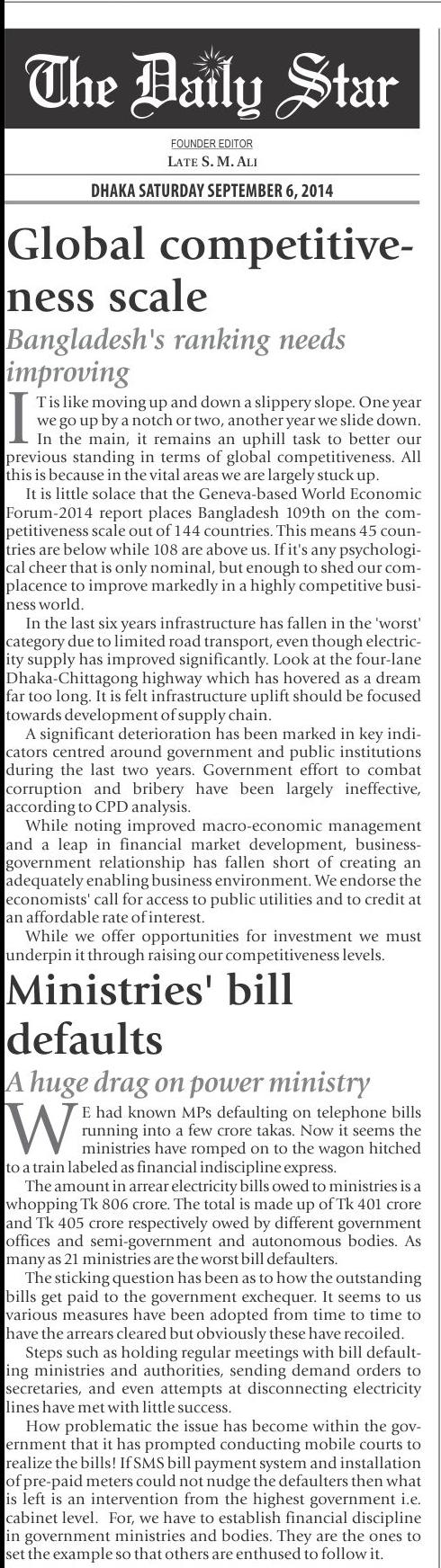 The Daily Star

FOUNDER EDITOR
LATE S. M. ALI

DHAKA SATURDAY SEPTEMBER 6, 2014

Global competitiveness scale

Bangladesh's ranking needs improving

IT is like moving up and down a slippery slope. One year we go up by a notch or two, another year we slide down. In the main, it remains an uphill task to better our previous standing in terms of global competitiveness. All this is because in the vital areas we are largely stuck up.

It is little solace that the Geneva-based World Economic Forum-2014 report places Bangladesh 109th on the competitiveness scale out of 144 countries. This means 45 countries are below while 108 are above us. If it's any psychological cheer that is only nominal, but enough to shed our complacence to improve markedly in a highly competitive business world.

In the last six years infrastructure has fallen in the 'worst' category due to limited road transport, even though electricity supply has improved significantly. Look at the four-lane Dhaka-Chittagong highway which has hovered as a dream far too long. It is felt infrastructure uplift should be focused towards development of supply chain.

A significant deterioration has been marked in key indicators centred around government and public institutions during the last two years. Government effort to combat corruption and bribery have been largely ineffective, according to CPD analysis.

While noting improved macro-economic management and a leap in financial market development, business-government relationship has fallen short of creating an adequately enabling business environment. We endorse the economists' call for access to public utilities and to credit at an affordable rate of interest.

While we offer opportunities for investment we must underpin it through raising our competitiveness levels.

Ministries' bill defaults

A huge drag on power ministry

WE had known MPs defaulting on telephone bills running into a few crore takas. Now it seems the ministries have romped on to the wagon hitched to a train labeled as financial indiscipline express.

The amount in arrear electricity bills owed to ministries is a whopping Tk 806 crore. The total is made up of Tk 401 crore and Tk 405 crore respectively owed by different government offices and semi-government and autonomous bodies. As many as 21 ministries are the worst bill defaulters.

The sticking question has been as to how the outstanding bills get paid to the government exchequer. It seems to us various measures have been adopted from time to time to have the arrears cleared but obviously these have recoiled.

Steps such as holding regular meetings with bill defaulting ministries and authorities, sending demand orders to secretaries, and even attempts at disconnecting electricity lines have met with little success.

How problematic the issue has become within the government that it has prompted conducting mobile courts to realize the bills! If SMS bill payment system and installation of pre-paid meters could not nudge the defaulters then what is left is an intervention from the highest government i.e. cabinet level. For, we have to establish financial discipline in government ministries and bodies. They are the ones to set the example so that others are enthused to follow it.